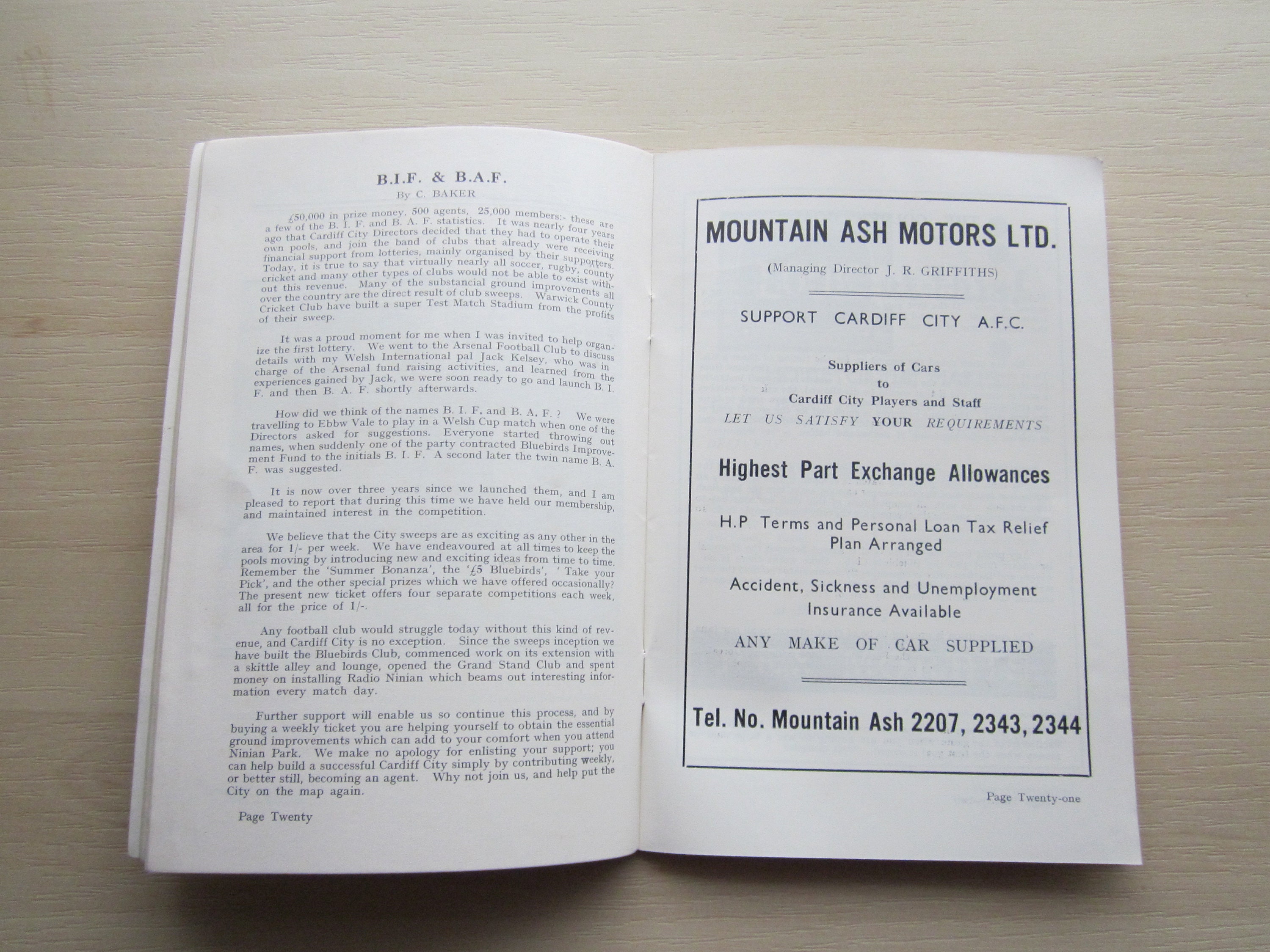 B.I.F. & B.A.F.
By C. BAKER

£50,000 in prize money, 500 agents, 25,000 members:- these are a few of the B. I. F. and B. A. F. statistics. It was nearly four years ago that Cardiff City Directors decided that they had to operate their own pools, and join the band of clubs that already were receiving financial support from lotteries, mainly organised by their supporters. Today, it is true to say that virtually nearly all soccer, rugby, county cricket and many other types of clubs would not be able to exist without this revenue. Many of the substancial ground improvements all over the country are the direct result of club sweeps. Warwick County Cricket Club have built a super Test Match Stadium from the profits of their sweep.

It was a proud moment for me when I was invited to help organize the first lottery. We went to the Arsenal Football Club to discuss details with my Welsh International pal Jack Kelsey, who was in charge of the Arsenal fund raising activities, and learned from the experiences gained by Jack, we were soon ready to go and launch B. I. F. and then B. A. F. shortly afterwards.

How did we think of the names B. I. F. and B. A. F. ? We were travelling to Ebbw Vale to play in a Welsh Cup match when one of the Directors asked for suggestions. Everyone started throwing out names, when suddenly one of the party contracted Bluebirds Improvement Fund to the initials B. I. F. A second later the twin name B. A. F. was suggested.

It is now over three years since we launched them, and I am pleased to report that during this time we have held our membership, and maintained interest in the competition.

We believe that the City sweeps are as exciting as any other in the area for 1/- per week. We have endeavoured at all times to keep the pools moving by introducing new and exciting ideas from time to time. Remember the 'Summer Bonanza', the '£5 Bluebirds', ' Take your Pick', and the other special prizes which we have offered occasionally? The present new ticket offers four separate competitions each week, all for the price of 1/-.

Any football club would struggle today without this kind of revenue, and Cardiff City is no exception. Since the sweeps inception we have built the Bluebirds Club, commenced work on its extension with a skittle alley and lounge, opened the Grand Stand Club and spent money on installing Radio Ninian which beams out interesting information every match day.

Further support will enable us so continue this process, and by buying a weekly ticket you are helping yourself to obtain the essential ground improvements which can add to your comfort when you attend Ninian Park. We make no apology for enlisting your support; you can help build a successful Cardiff City simply by contributing weekly, or better still, becoming an agent. Why not join us, and help put the City on the map again.

Page Twenty

MOUNTAIN ASH MOTORS LTD.
(Managing Director J. R. GRIFFITHS)

SUPPORT CARDIFF CITY A.F.C.

Suppliers of Cars
to
Cardiff City Players and Staff
LET US SATISFY YOUR REQUIREMENTS

Highest Part Exchange Allowances

H.P Terms and Personal Loan Tax Relief Plan Arranged

Accident, Sickness and Unemployment Insurance Available

ANY MAKE OF CAR SUPPLIED

Tel. No. Mountain Ash 2207, 2343, 2344

Page Twenty-one